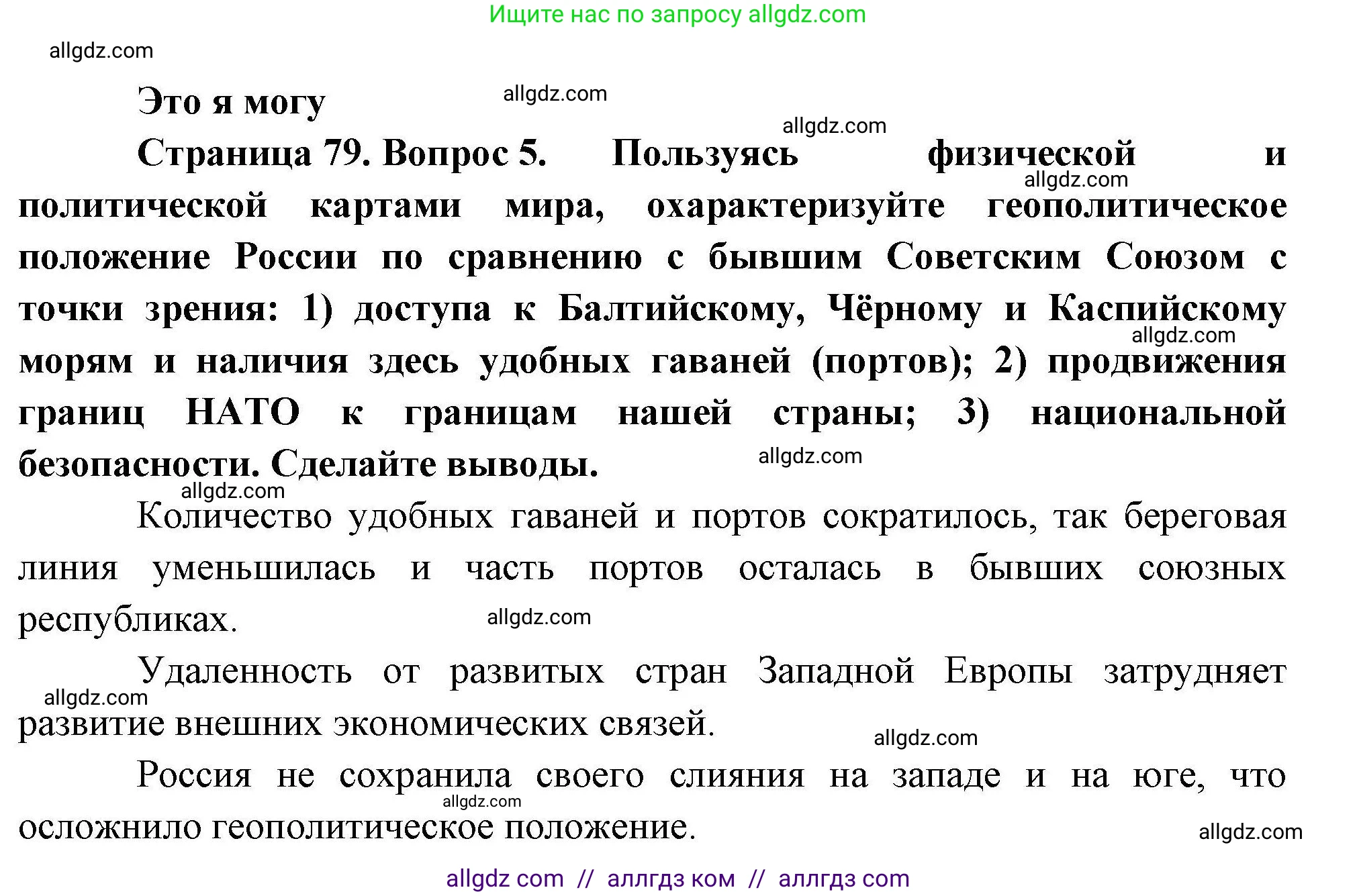 Ищите нас по запросу allgdz.com

allgdz.com

Это я могу

allgdz.com

allgdz.com

Страница 79. Вопрос 5. Пользуясь физической и политической картами мира, охарактеризуйте геополитическое положение России по сравнению с бывшим Советским Союзом с точки зрения: 1) доступа к Балтийскому, Чёрному и Каспийскому морям и наличия здесь удобных гаваней (портов); 2) продвижения границ НАТО к границам нашей страны; 3) национальной безопасности. Сделайте выводы.

allgdz.com

allgdz.com

allgdz.com

allgdz.com

Количество удобных гаваней и портов сократилось, так береговая линия уменьшилась и часть портов осталась в бывших союзных республиках.

allgdz.com

Удаленность от развитых стран Западной Европы затрудняет развитие внешних экономических связей.

allgdz.com

allgdz.com

Россия не сохранила своего слияния на западе и на юге, что осложнило геополитическое положение.

allgdz.com

allgdz.com

allgdz com // аллгдз ком // аллгдз com